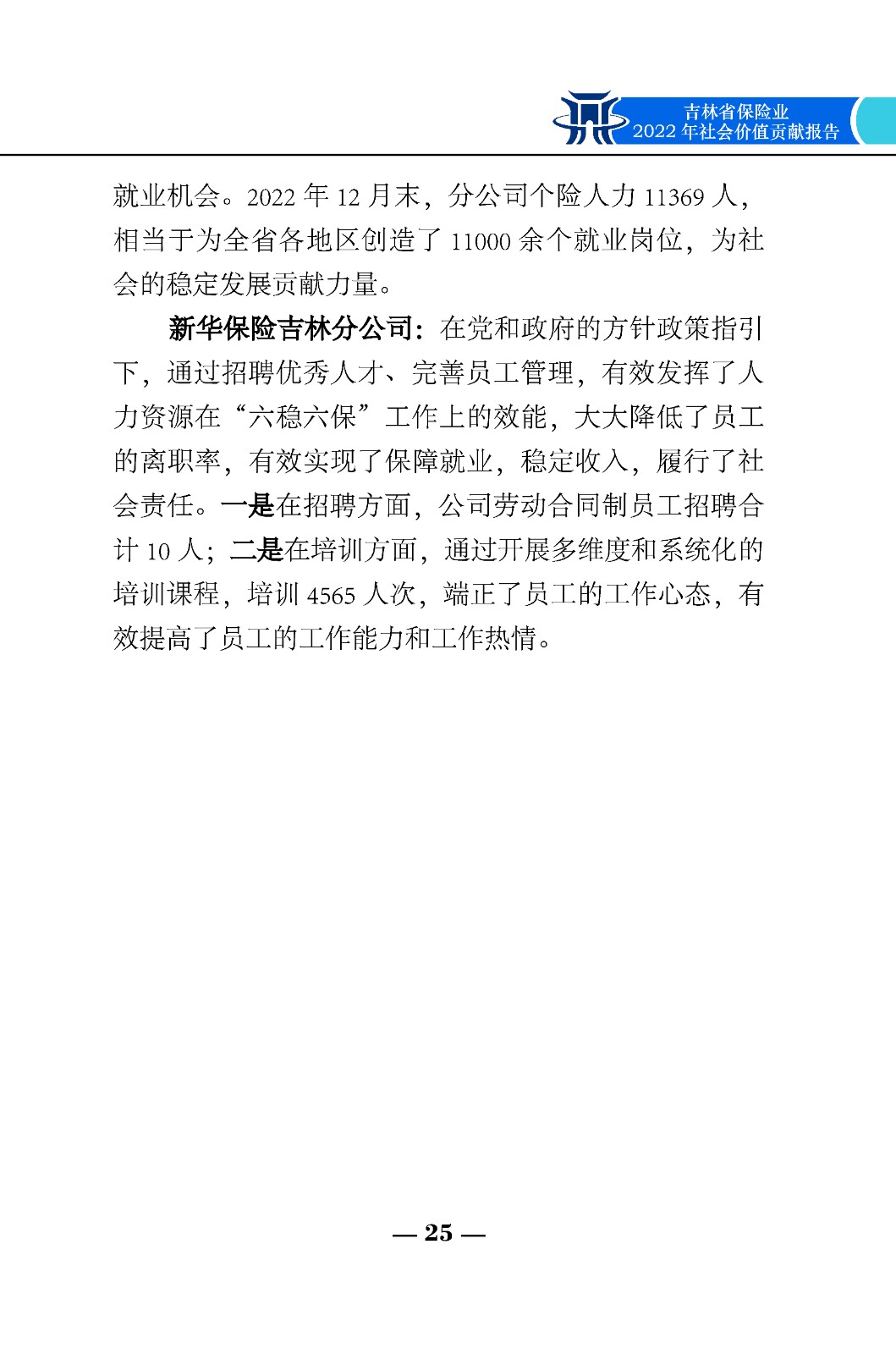 吉林省保险业
2022 年社会价值贡献报告

就业机会。2022 年 12 月末，分公司个险人力 11369 人，相当于为全省各地区创造了 11000 余个就业岗位，为社会的稳定发展贡献力量。

新华保险吉林分公司：在党和政府的方针政策指引下，通过招聘优秀人才、完善员工管理，有效发挥了人力资源在“六稳六保”工作上的效能，大大降低了员工的离职率，有效实现了保障就业，稳定收入，履行了社会责任。一是在招聘方面，公司劳动合同制员工招聘合计 10 人；二是在培训方面，通过开展多维度和系统化的培训课程，培训 4565 人次，端正了员工的工作心态，有效提高了员工的工作能力和工作热情。

— 25 —